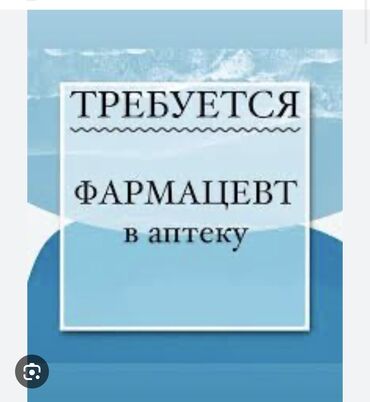 ТРЕБУЕТСЯ

ФАРМАЦЕВТ
в аптеку